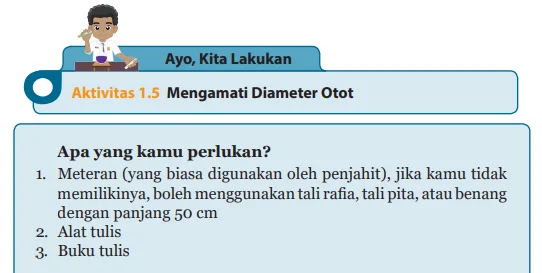 Ayo, Kita Lakukan

Aktivitas 1.5 Mengamati Diameter Otot

Apa yang kamu perlukan?

1. Meteran (yang biasa digunakan oleh penjahit), jika kamu tidak memilikinya, boleh menggunakan tali rafia, tali pita, atau benang dengan panjang 50 cm
2. Alat tulis
3. Buku tulis